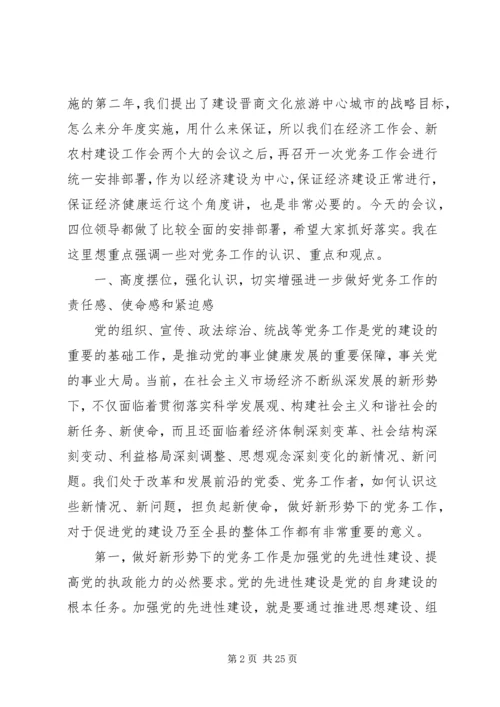 施的第二年，我们提出了建设晋商文化旅游中心城市的战略目标，怎么来分年度实施，用什么来保证，所以我们在经济工作会、新农村建设工作会两个大的会议之后，再召开一次党务工作会进行统一安排部署，作为以经济建设为中心，保证经济建设正常进行，保证经济健康运行这个角度讲，也是非常必要的。今天的会议，四位领导都做了比较全面的安排部署，希望大家抓好落实。我在这里想重点强调一些对党务工作的认识、重点和观点。

一、高度摆位，强化认识，切实增强进一步做好党务工作的责任感、使命感和紧迫感

党的组织、宣传、政法综治、统战等党务工作是党的建设的重要的基础工作，是推动党的事业健康发展的重要保障，事关党的事业大局。当前，在社会主义市场经济不断纵深发展的新形势下，不仅面临着贯彻落实科学发展观、构建社会主义和谐社会的新任务、新使命，而且还面临着经济体制深刻变革、社会结构深刻变动、利益格局深刻调整、思想观念深刻变化的新情况、新问题。我们处于改革和发展前沿的党委、党务工作者，如何认识这些新情况、新问题，担负起新使命，做好新形势下的党务工作，对于促进党的建设乃至全县的整体工作都有非常重要的意义。

第一，做好新形势下的党务工作是加强党的先进性建设、提高党的执政能力的必然要求。党的先进性建设是党的自身建设的根本任务。加强党的先进性建设，就是要通过推进思想建设、组

第 2 页 共 25 页